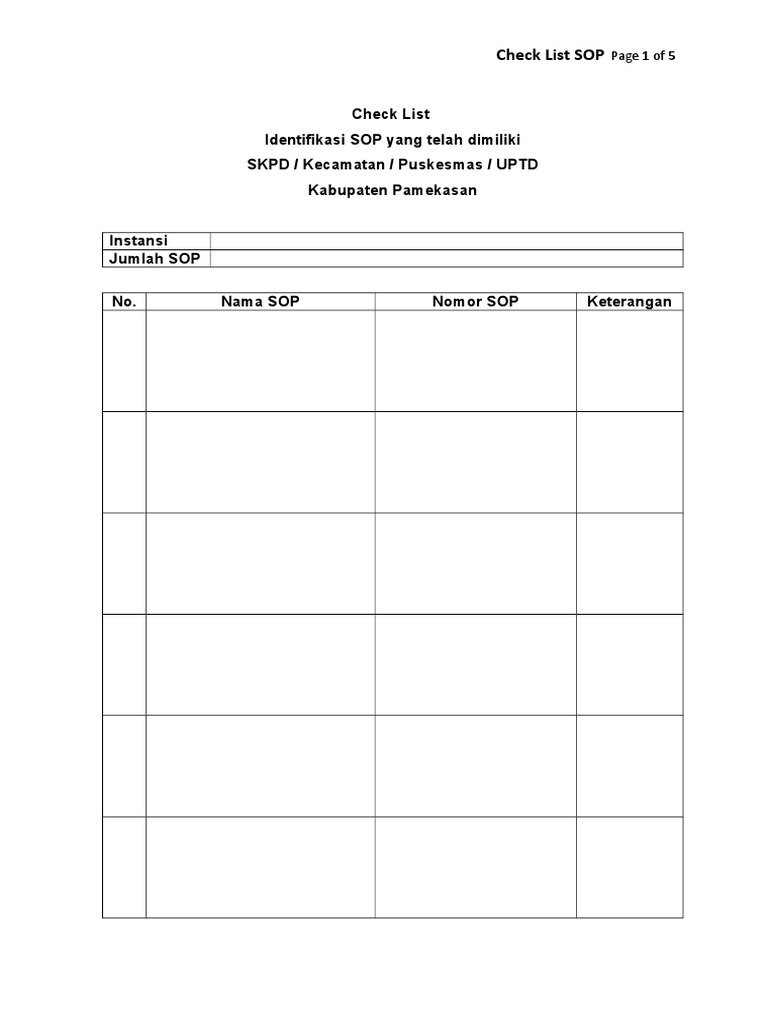 Check List SOP Page 1 of 5

Check List
Identifikasi SOP yang telah dimiliki
SKPD / Kecamatan / Puskesmas / UPTD
Kabupaten Pamekasan

| Instansi | |
|---|---|
| Jumlah SOP | |

| No. | Nama SOP | Nomor SOP | Keterangan |
|---|---|---|---|
| | | | |
| | | | |
| | | | |
| | | | |
| | | | |
| | | | |